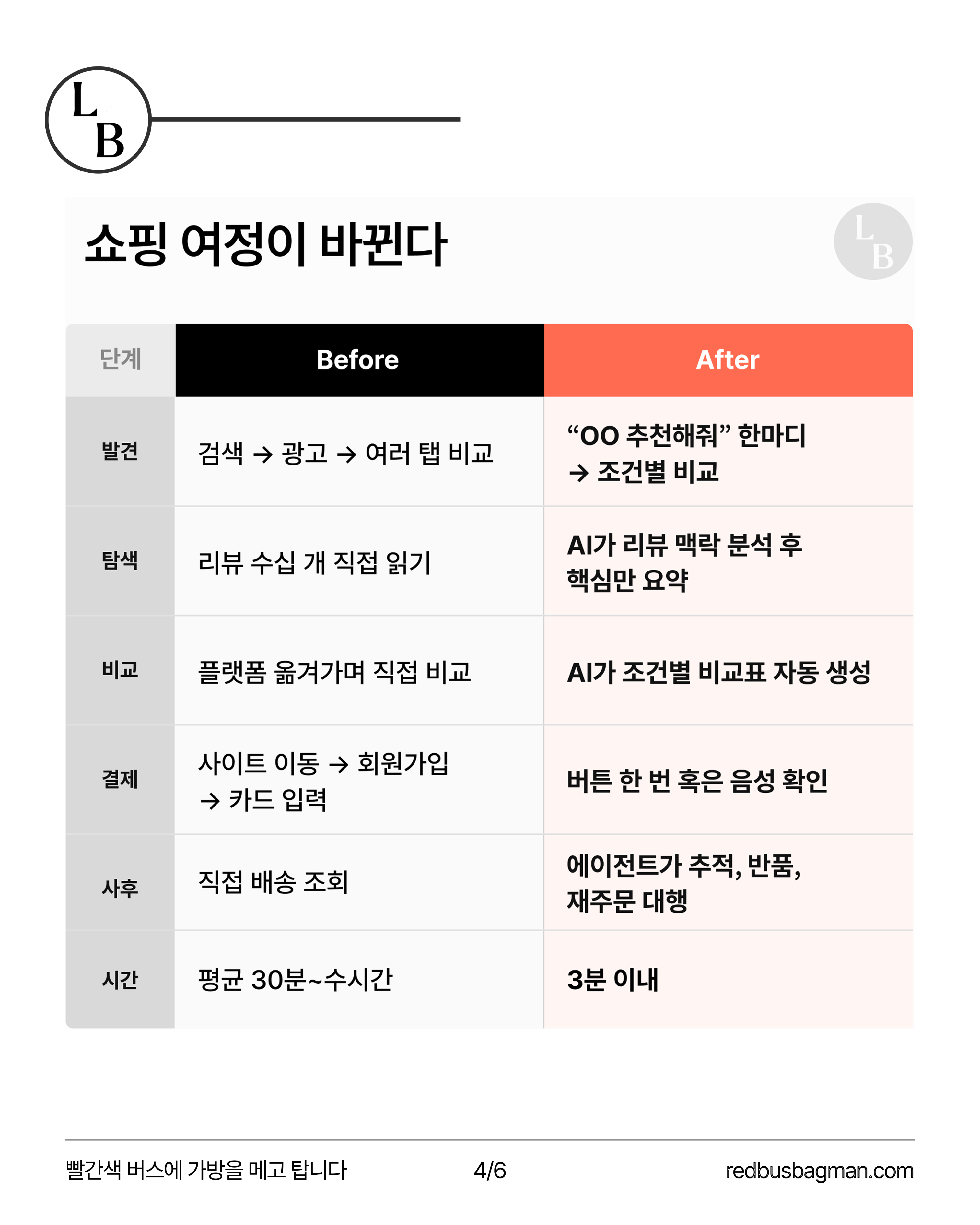 L B

쇼핑 여정이 바뀐다

L B

| 단계 | Before | After |
|---|---|---|
| 발견 | 검색 → 광고 → 여러 탭 비교 | “OO 추천해줘” 한마디 → 조건별 비교 |
| 탐색 | 리뷰 수십 개 직접 읽기 | AI가 리뷰 맥락 분석 후 핵심만 요약 |
| 비교 | 플랫폼 옮겨가며 직접 비교 | AI가 조건별 비교표 자동 생성 |
| 결제 | 사이트 이동 → 회원가입 → 카드 입력 | 버튼 한 번 혹은 음성 확인 |
| 사후 | 직접 배송 조회 | 에이전트가 추적, 반품, 재주문 대행 |
| 시간 | 평균 30분~수시간 | 3분 이내 |

빨간색 버스에 가방을 메고 탑니다

4/6

redbusbagman.com